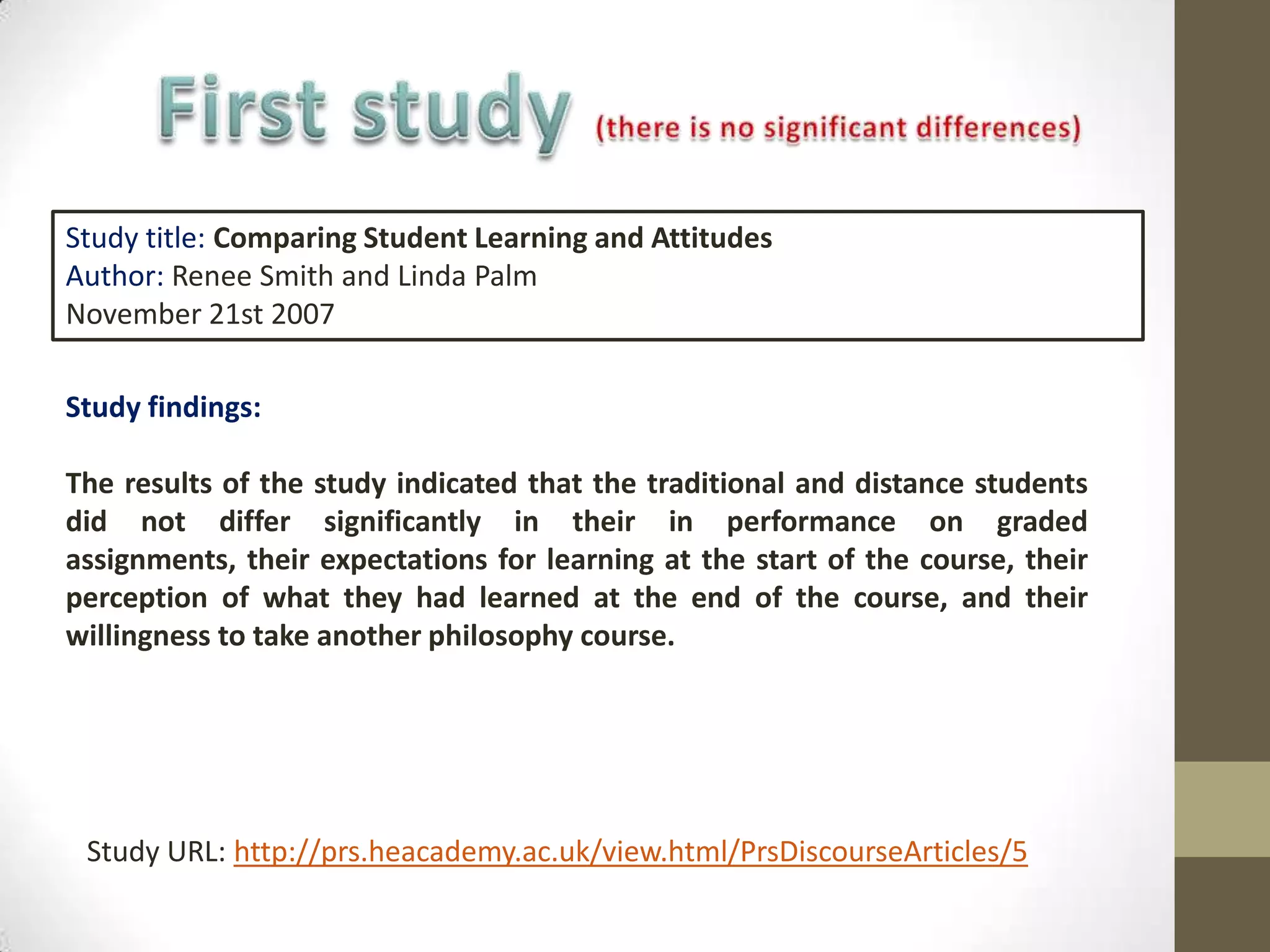 First study (there is no significant differences)

Study title: Comparing Student Learning and Attitudes
Author: Renee Smith and Linda Palm
November 21st 2007

Study findings:

The results of the study indicated that the traditional and distance students did not differ significantly in their in performance on graded assignments, their expectations for learning at the start of the course, their perception of what they had learned at the end of the course, and their willingness to take another philosophy course.

Study URL: http://prs.heacademy.ac.uk/view.html/PrsDiscourseArticles/5